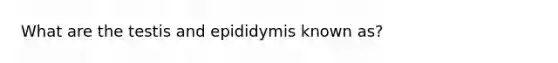 What are the testis and epididymis known as?